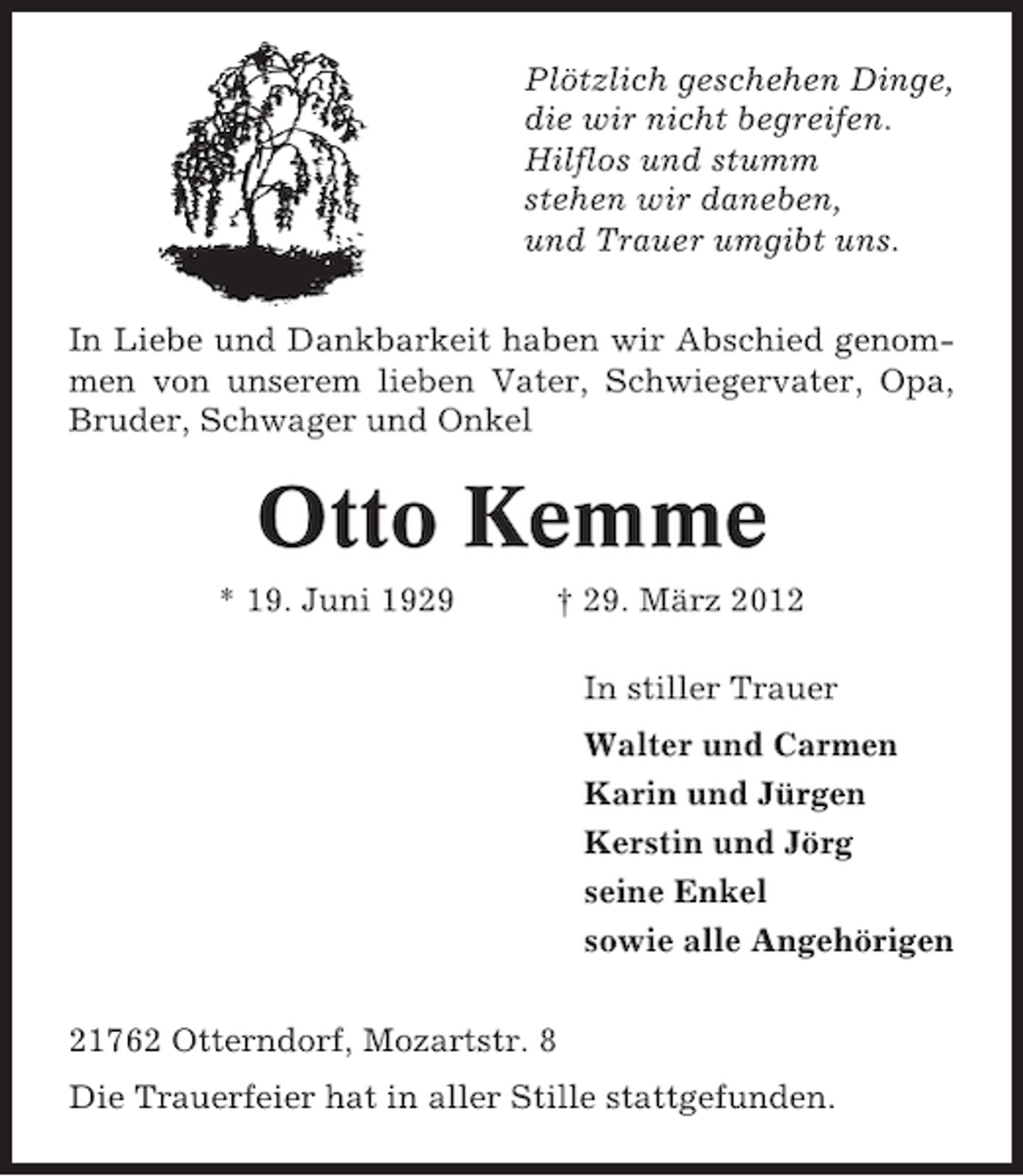 Plötzlich geschehen Dinge,
die wir nicht begreifen.
Hilflos und stumm
stehen wir daneben,
und Trauer umgibt uns.

In Liebe und Dankbarkeit haben wir Abschied genommen von unserem lieben Vater, Schwiegervater, Opa, Bruder, Schwager und Onkel

Otto Kemme

* 19. Juni 1929 † 29. März 2012

In stiller Trauer

Walter und Carmen
Karin und Jürgen
Kerstin und Jörg
seine Enkel
sowie alle Angehörigen

21762 Otterndorf, Mozartstr. 8

Die Trauerfeier hat in aller Stille stattgefunden.